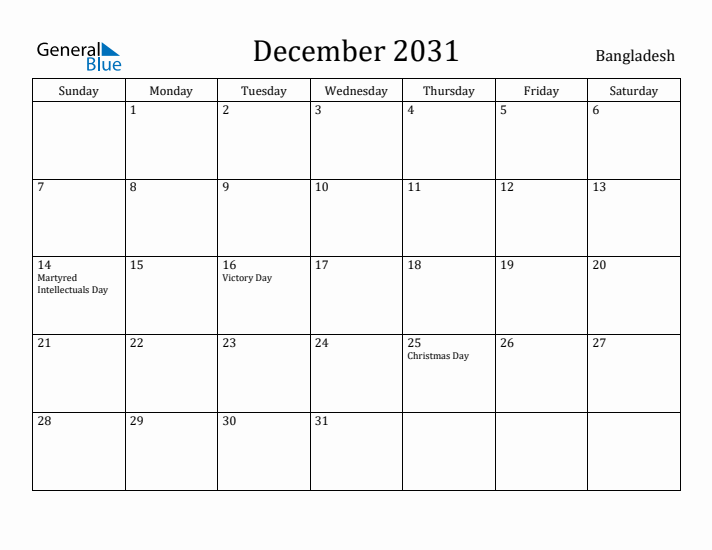 General Blue

December 2031

Bangladesh

| Sunday | Monday | Tuesday | Wednesday | Thursday | Friday | Saturday |
|---|---|---|---|---|---|---|
| | 1 | 2 | 3 | 4 | 5 | 6 |
| 7 | 8 | 9 | 10 | 11 | 12 | 13 |
| 14 Martyred Intellectuals Day | 15 | 16 Victory Day | 17 | 18 | 19 | 20 |
| 21 | 22 | 23 | 24 | 25 Christmas Day | 26 | 27 |
| 28 | 29 | 30 | 31 | | | |